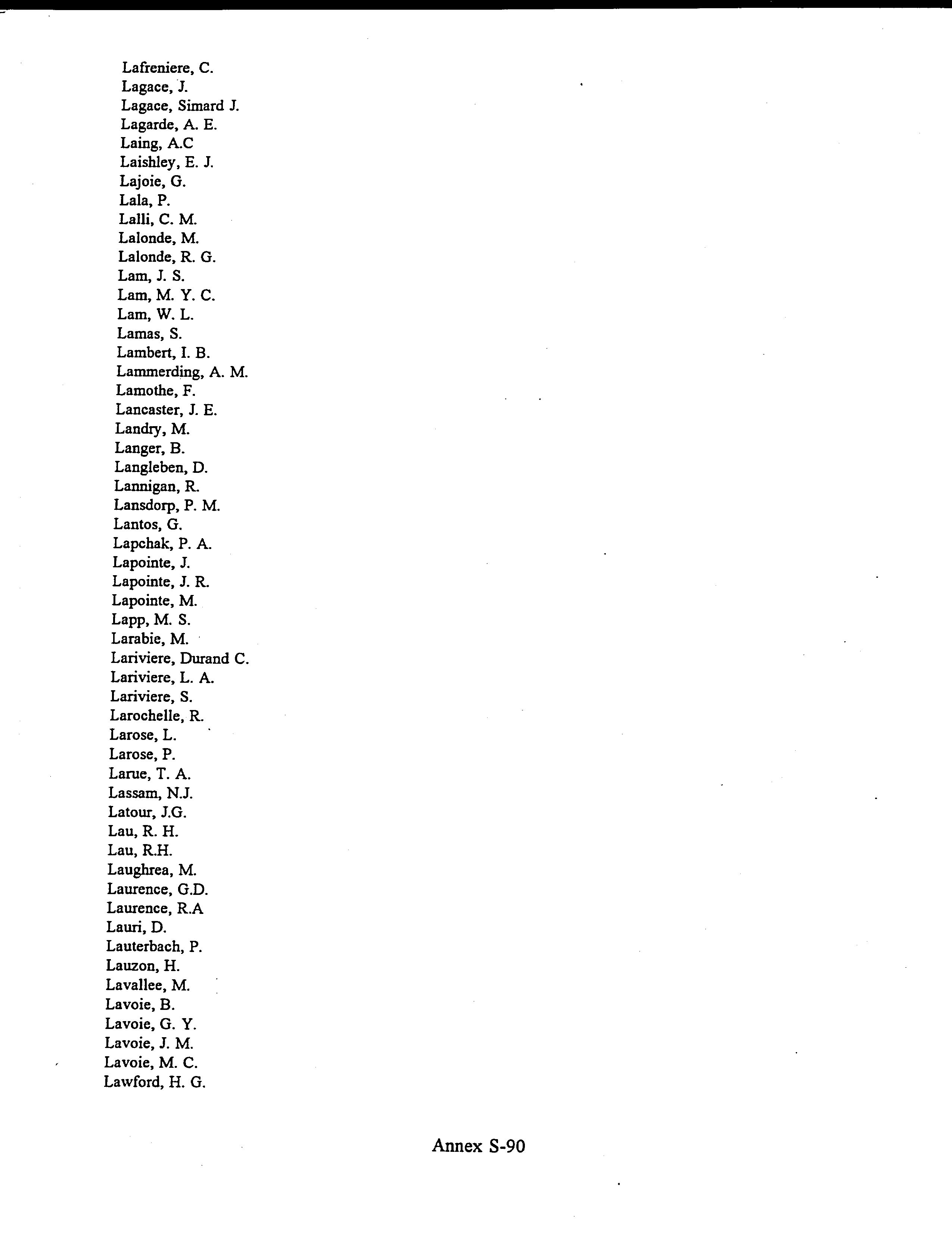 Lafreniere, C.
Lagace, J.
Lagace, Simard J.
Lagarde, A. E.
Laing, A.C
Laishley, E. J.
Lajoie, G.
Lala, P.
Lalli, C. M.
Lalonde, M.
Lalonde, R. G.
Lam, J. S.
Lam, M. Y. C.
Lam, W. L.
Lamas, S.
Lambert, I. B.
Lammerding, A. M.
Lamothe, F.
Lancaster, J. E.
Landry, M.
Langer, B.
Langleben, D.
Lannigan, R.
Lansdorp, P. M.
Lantos, G.
Lapchak, P. A.
Lapointe, J.
Lapointe, J. R.
Lapointe, M.
Lapp, M. S.
Larabie, M.
Lariviere, Durand C.
Lariviere, L. A.
Lariviere, S.
Larochelle, R.
Larose, L.
Larose, P.
Larue, T. A.
Lassam, N.J.
Latour, J.G.
Lau, R. H.
Lau, R.H.
Laughrea, M.
Laurence, G.D.
Laurence, R.A
Lauri, D.
Lauterbach, P.
Lauzon, H.
Lavallee, M.
Lavoie, B.
Lavoie, G. Y.
Lavoie, J. M.
Lavoie, M. C.
Lawford, H. G.

Annex S-90